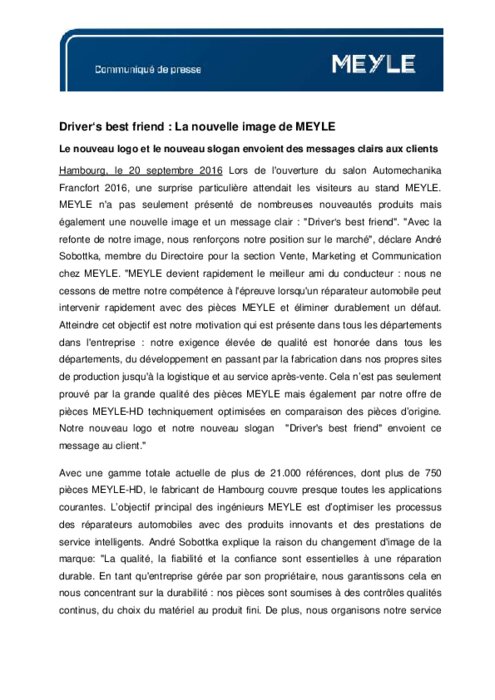 Communiqué de presse

MEYLE

Driver's best friend : La nouvelle image de MEYLE

Le nouveau logo et le nouveau slogan envoient des messages clairs aux clients

Hambourg, le 20 septembre 2016 Lors de l'ouverture du salon Automechanika Francfort 2016, une surprise particulière attendait les visiteurs au stand MEYLE. MEYLE n'a pas seulement présenté de nombreuses nouveautés produits mais également une nouvelle image et un message clair : "Driver's best friend". "Avec la refonte de notre image, nous renforçons notre position sur le marché", déclare André Sobottka, membre du Directoire pour la section Vente, Marketing et Communication chez MEYLE. "MEYLE devient rapidement le meilleur ami du conducteur : nous ne cessons de mettre notre compétence à l'épreuve lorsqu'un réparateur automobile peut intervenir rapidement avec des pièces MEYLE et éliminer durablement un défaut. Atteindre cet objectif est notre motivation qui est présente dans tous les départements dans l'entreprise : notre exigence élevée de qualité est honorée dans tous les départements, du développement en passant par la fabrication dans nos propres sites de production jusqu'à la logistique et au service après-vente. Cela n'est pas seulement prouvé par la grande qualité des pièces MEYLE mais également par notre offre de pièces MEYLE-HD techniquement optimisées en comparaison des pièces d'origine. Notre nouveau logo et notre nouveau slogan "Driver's best friend" envoient ce message au client."

Avec une gamme totale actuelle de plus de 21.000 références, dont plus de 750 pièces MEYLE-HD, le fabricant de Hambourg couvre presque toutes les applications courantes. L'objectif principal des ingénieurs MEYLE est d'optimiser les processus des réparateurs automobiles avec des produits innovants et des prestations de service intelligents. André Sobottka explique la raison du changement d'image de la marque: "La qualité, la fiabilité et la confiance sont essentielles à une réparation durable. En tant qu'entreprise gérée par son propriétaire, nous garantissons cela en nous concentrant sur la durabilité : nos pièces sont soumises à des contrôles qualités continus, du choix du matériel au produit fini. De plus, nous organisons notre service